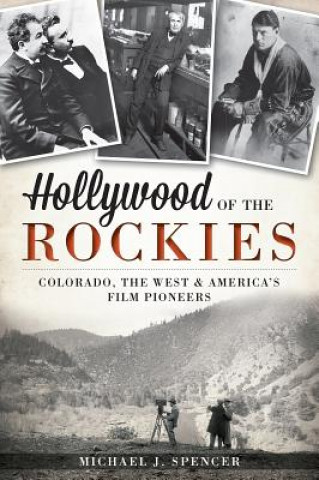 Hollywood OF THE
ROCKIES

COLORADO, THE WEST & AMERICA'S FILM PIONEERS

MICHAEL J. SPENCER